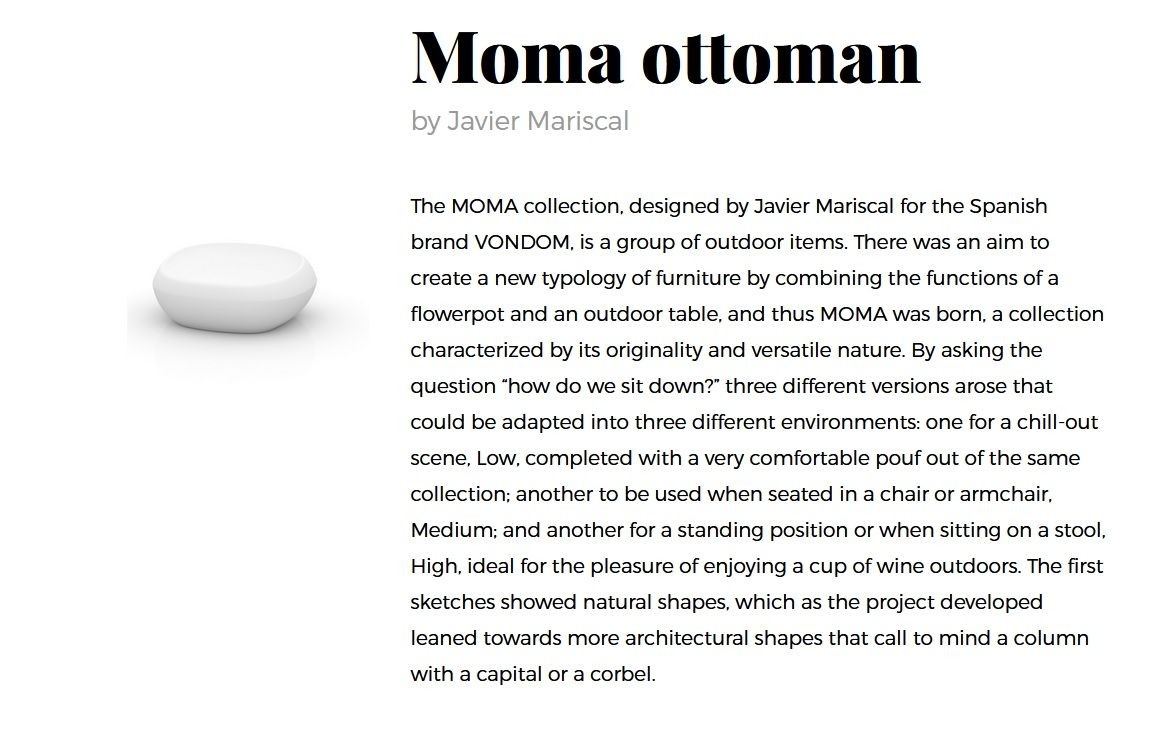 Moma ottoman

by Javier Mariscal

The MOMA collection, designed by Javier Mariscal for the Spanish brand VONDOM, is a group of outdoor items. There was an aim to create a new typology of furniture by combining the functions of a flowerpot and an outdoor table, and thus MOMA was born, a collection characterized by its originality and versatile nature. By asking the question "how do we sit down?" three different versions arose that could be adapted into three different environments: one for a chill-out scene, Low, completed with a very comfortable pouf out of the same collection; another to be used when seated in a chair or armchair, Medium; and another for a standing position or when sitting on a stool, High, ideal for the pleasure of enjoying a cup of wine outdoors. The first sketches showed natural shapes, which as the project developed leaned towards more architectural shapes that call to mind a column with a capital or a corbel.